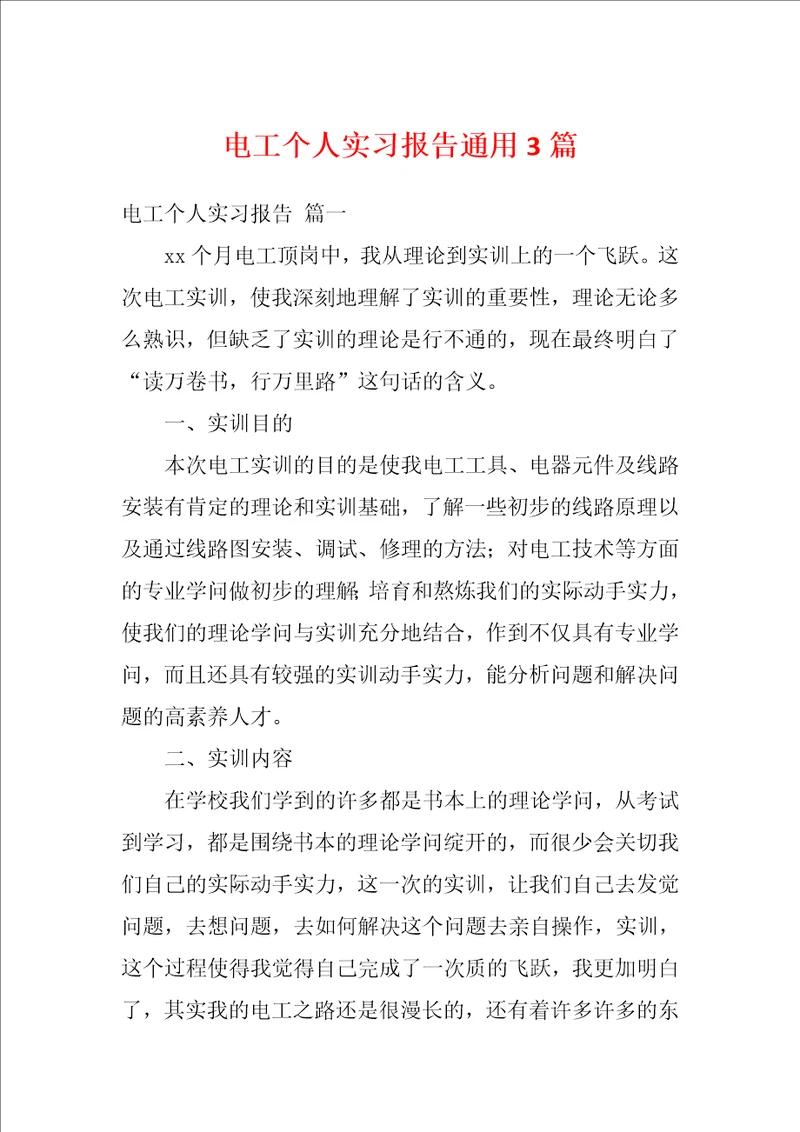 电工个人实习报告通用3篇

电工个人实习报告 篇一

xx个月电工顶岗中，我从理论到实训上的一个飞跃。这次电工实训，使我深刻地理解了实训的重要性，理论无论多么熟识，但缺乏了实训的理论是行不通的，现在最终明白了“读万卷书，行万里路”这句话的含义。

一、实训目的

本次电工实训的目的是使我电工工具、电器元件及线路安装有肯定的理论和实训基础，了解一些初步的线路原理以及通过线路图安装、调试、修理的方法；对电工技术等方面的专业学问做初步的理解；培育和熬炼我们的实际动手实力，使我们的理论学问与实训充分地结合，作到不仅具有专业学问，而且还具有较强的实训动手实力，能分析问题和解决问题的高素养人才。

二、实训内容

在学校我们学到的许多都是书本上的理论学问，从考试到学习，都是围绕书本的理论学问绽开的，而很少会关切我们自己的实际动手实力，这一次的实训，让我们自己去发觉问题，去想问题，去如何解决这个问题去亲自操作，实训，这个过程使得我觉得自己完成了一次质的飞跃，我更加明白了，其实我的电工之路还是很漫长的，还有着许多许多的东